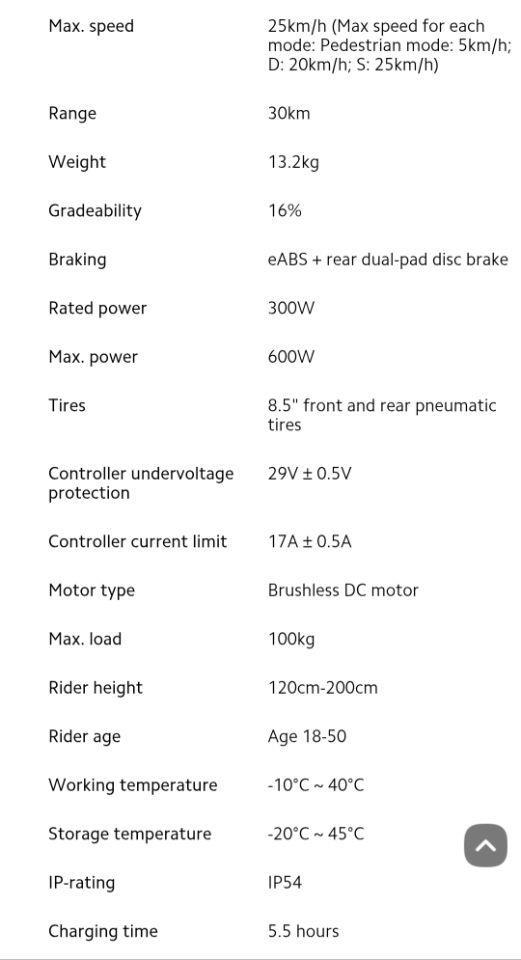 | | |
|---|---|
| Max. speed | 25km/h (Max speed for each mode: Pedestrian mode: 5km/h; D: 20km/h; S: 25km/h) |
| Range | 30km |
| Weight | 13.2kg |
| Gradeability | 16% |
| Braking | eABS + rear dual-pad disc brake |
| Rated power | 300W |
| Max. power | 600W |
| Tires | 8.5" front and rear pneumatic tires |
| Controller undervoltage protection | 29V ± 0.5V |
| Controller current limit | 17A ± 0.5A |
| Motor type | Brushless DC motor |
| Max. load | 100kg |
| Rider height | 120cm-200cm |
| Rider age | Age 18-50 |
| Working temperature | -10°C ~ 40°C |
| Storage temperature | -20°C ~ 45°C |
| IP-rating | IP54 |
| Charging time | 5.5 hours |